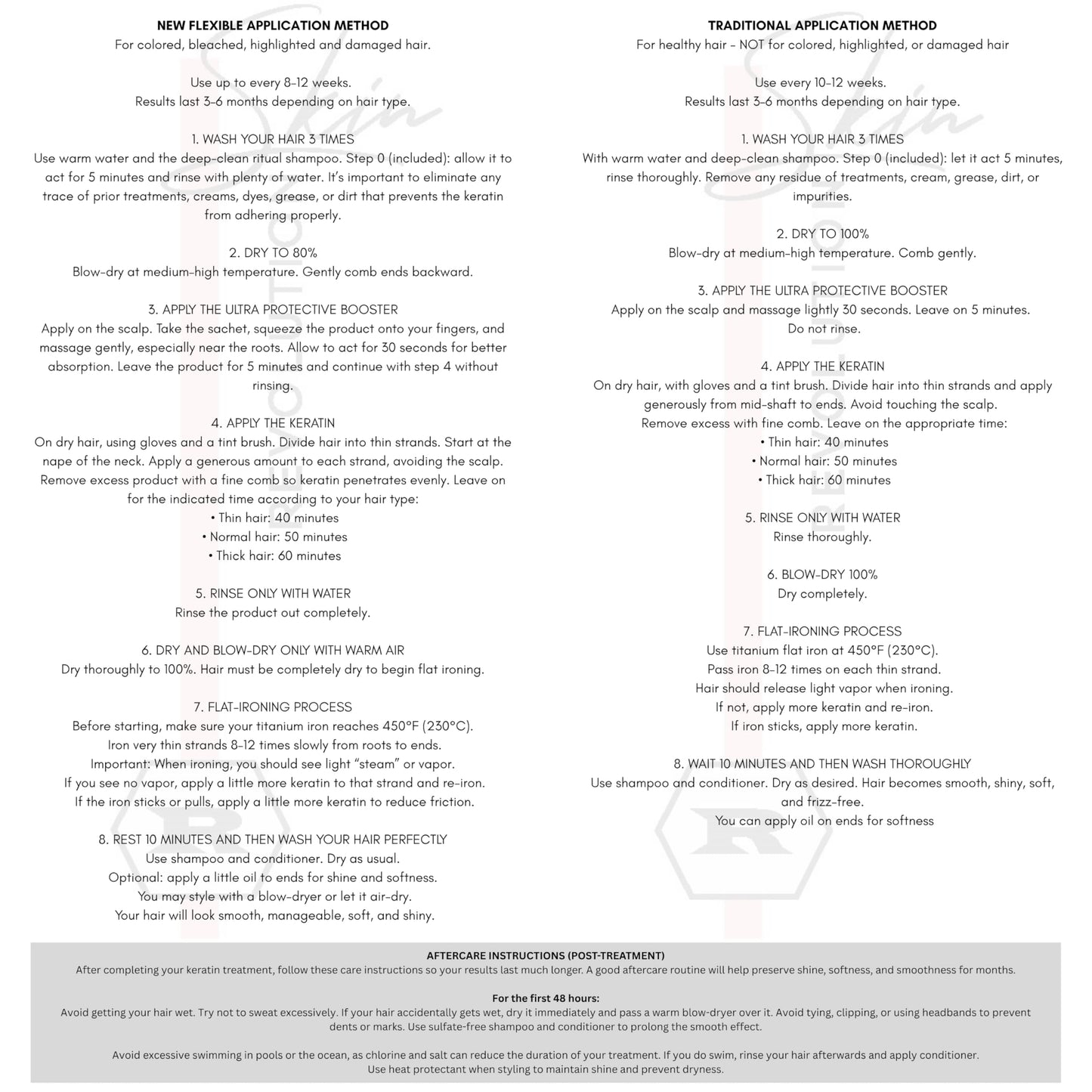 NEW FLEXIBLE APPLICATION METHOD
For colored, bleached, highlighted and damaged hair.

Use up to every 8-12 weeks.
Results last 3-6 months depending on hair type.

1. WASH YOUR HAIR 3 TIMES
Use warm water and the deep-clean ritual shampoo. Step 0 (included): allow it to act for 5 minutes and rinse with plenty of water. It's important to eliminate any trace of prior treatments, creams, dyes, grease, or dirt that prevents the keratin from adhering properly.

2. DRY TO 80%
Blow-dry at medium-high temperature. Gently comb ends backward.

3. APPLY THE ULTRA PROTECTIVE BOOSTER
Apply on the scalp. Take the sachet, squeeze the product onto your fingers, and massage gently, especially near the roots. Allow to act for 30 seconds for better absorption. Leave the product for 5 minutes and continue with step 4 without rinsing.

4. APPLY THE KERATIN
On dry hair, using gloves and a tint brush. Divide hair into thin strands. Start at the nape of the neck. Apply a generous amount to each strand, avoiding the scalp. Remove excess product with a fine comb so keratin penetrates evenly. Leave on for the indicated time according to your hair type:
• Thin hair: 40 minutes
• Normal hair: 50 minutes
• Thick hair: 60 minutes

5. RINSE ONLY WITH WATER
Rinse the product out completely.

6. DRY AND BLOW-DRY ONLY WITH WARM AIR
Dry thoroughly to 100%. Hair must be completely dry to begin flat ironing.

7. FLAT-IRONING PROCESS
Before starting, make sure your titanium iron reaches 450°F (230°C).
Iron very thin strands 8-12 times slowly from roots to ends.
Important: When ironing, you should see light "steam" or vapor.
If you see no vapor, apply a little more keratin to that strand and re-iron.
If the iron sticks or pulls, apply a little more keratin to reduce friction.

8. REST 10 MINUTES AND THEN WASH YOUR HAIR PERFECTLY
Use shampoo and conditioner. Dry as usual.
Optional: apply a little oil to ends for shine and softness.
You may style with a blow-dryer or let it air-dry.
Your hair will look smooth, manageable, soft, and shiny.

TRADITIONAL APPLICATION METHOD
For healthy hair - NOT for colored, highlighted, or damaged hair

Use every 10-12 weeks.
Results last 3-6 months depending on hair type.

1. WASH YOUR HAIR 3 TIMES
With warm water and deep-clean shampoo. Step 0 (included): let it act 5 minutes, rinse thoroughly. Remove any residue of treatments, cream, grease, dirt, or impurities.

2. DRY TO 100%
Blow-dry at medium-high temperature. Comb gently.

3. APPLY THE ULTRA PROTECTIVE BOOSTER
Apply on the scalp and massage lightly 30 seconds. Leave on 5 minutes.
Do not rinse.

4. APPLY THE KERATIN
On dry hair, with gloves and a tint brush. Divide hair into thin strands and apply generously from mid-shaft to ends. Avoid touching the scalp.
Remove excess with fine comb. Leave on the appropriate time:
• Thin hair: 40 minutes
• Normal hair: 50 minutes
• Thick hair: 60 minutes

5. RINSE ONLY WITH WATER
Rinse thoroughly.

6. BLOW-DRY 100%
Dry completely.

7. FLAT-IRONING PROCESS
Use titanium flat iron at 450°F (230°C).
Pass iron 8-12 times on each thin strand.
Hair should release light vapor when ironing.
If not, apply more keratin and re-iron.
If iron sticks, apply more keratin.

8. WAIT 10 MINUTES AND THEN WASH THOROUGHLY
Use shampoo and conditioner. Dry as desired. Hair becomes smooth, shiny, soft, and frizz-free.
You can apply oil on ends for softness

AFTERCARE INSTRUCTIONS (POST-TREATMENT)
After completing your keratin treatment, follow these care instructions so your results last much longer. A good aftercare routine will help preserve shine, softness, and smoothness for months.

For the first 48 hours:
Avoid getting your hair wet. Try not to sweat excessively. If your hair accidentally gets wet, dry it immediately and pass a warm blow-dryer over it. Avoid tying, clipping, or using headbands to prevent dents or marks. Use sulfate-free shampoo and conditioner to prolong the smooth effect.

Avoid excessive swimming in pools or the ocean, as chlorine and salt can reduce the duration of your treatment. If you do swim, rinse your hair afterwards and apply conditioner.
Use heat protectant when styling to maintain shine and prevent dryness.

Skin
REVOLUTION
R